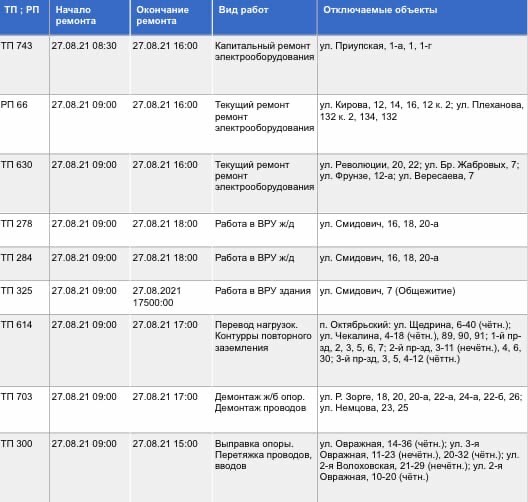 | ТП ; РП | Начало ремонта | Окончание ремонта | Вид работ | Отключаемые объекты |
|---|---|---|---|---|
| ТП 743 | 27.08.21 08:30 | 27.08.21 16:00 | Капитальный ремонт электрооборудования | ул. Приупская, 1-а, 1, 1-г |
| РП 66 | 27.08.21 09:00 | 27.08.21 16:00 | Текущий ремонт ремонт электрооборудования | ул. Кирова, 12, 14, 16, 12 к. 2; ул. Плеханова, 132 к. 2, 134, 132 |
| ТП 630 | 27.08.21 09:00 | 27.08.21 16:00 | Текущий ремонт ремонт электрооборудования | ул. Революции, 20, 22; ул. Бр. Жабровых, 7; ул. Фрунзе, 12-а; ул. Вересаева, 7 |
| ТП 278 | 27.08.21 09:00 | 27.08.21 18:00 | Работа в ВРУ ж/д | ул. Смидович, 16, 18, 20-а |
| ТП 284 | 27.08.21 09:00 | 27.08.21 18:00 | Работа в ВРУ ж/д | ул. Смидович, 16, 18, 20-а |
| ТП 325 | 27.08.21 09:00 | 27.08.2021 17500:00 | Работа в ВРУ здания | ул. Смидович, 7 (Общежитие) |
| ТП 614 | 27.08.21 09:00 | 27.08.21 17:00 | Перевод нагрузок. Контурры повторного заземления | п. Октябрьский: ул. Щедрина, 6-40 (чётн.); ул. Чекалина, 4-18 (чётн.), 89, 90, 91; 1-й пр-зд, 2, 3, 5, 6, 7; 2-й пр-зд, 3-11 (нечётн.), 4, 6, 30; 3-й пр-зд, 3, 5, 4-12 (чёттн.) |
| ТП 703 | 27.08.21 09:00 | 27.08.21 17:00 | Демонтаж ж/б опор. Демонтаж проводов | ул. Р. Зорге, 18, 20, 20-а, 22-а, 24-а, 22-б, 26; ул. Немцова, 23, 25 |
| ТП 300 | 27.08.21 09:00 | 27.08.21 15:00 | Выправка опоры. Перетяжка проводов, вводов | ул. Овражная, 14-36 (чётн.); ул. 3-я Овражная, 11-23 (нечётн.), 20-32 (чётн.); ул. 2-я Волоховская, 21-29 (нечётн.); ул. 2-я Овражная, 10-20 (чётн.) |